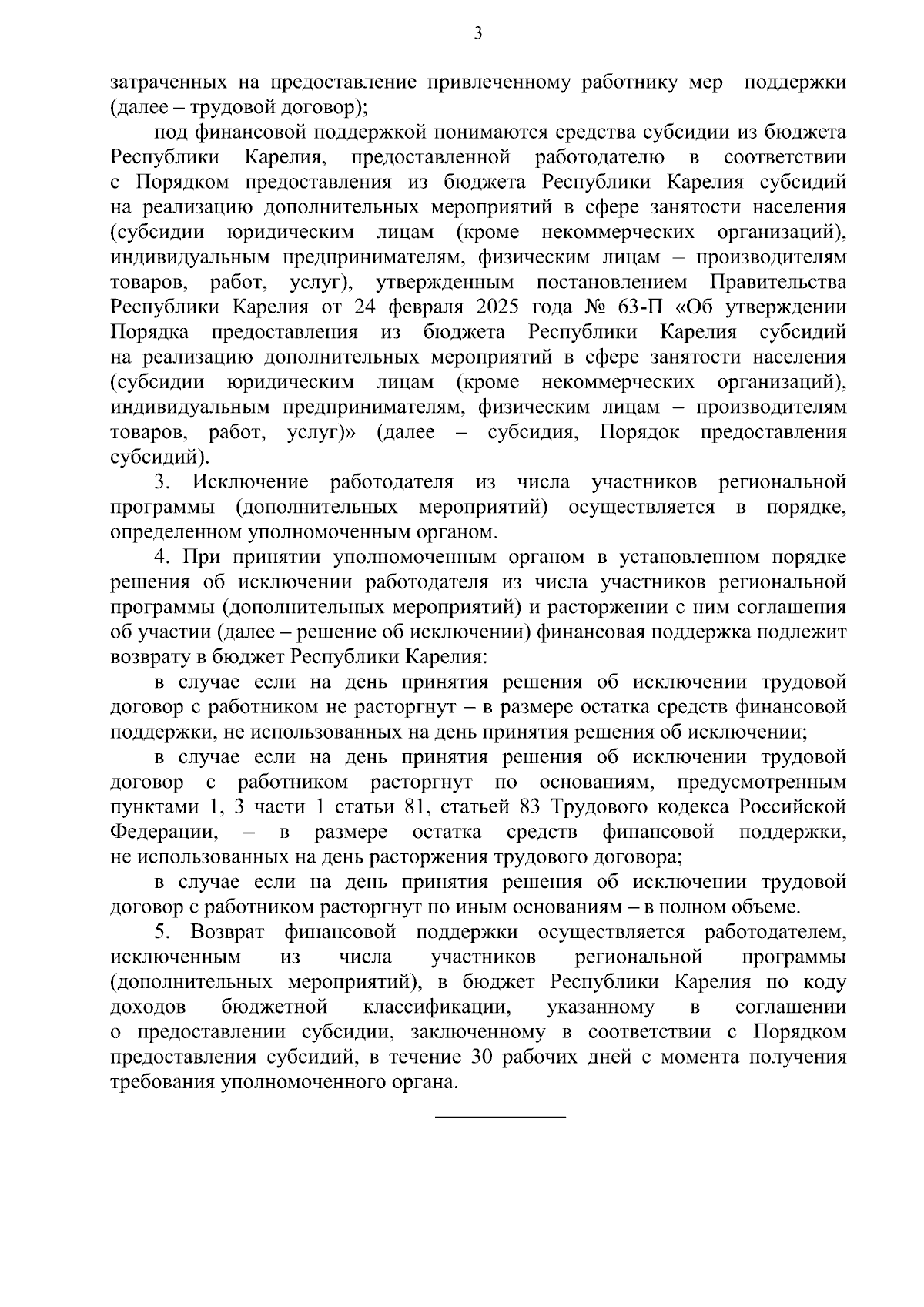 3

затраченных на предоставление привлеченному работнику мер поддержки (далее – трудовой договор);

под финансовой поддержкой понимаются средства субсидии из бюджета Республики Карелия, предоставленной работодателю в соответствии с Порядком предоставления из бюджета Республики Карелия субсидий на реализацию дополнительных мероприятий в сфере занятости населения (субсидии юридическим лицам (кроме некоммерческих организаций), индивидуальным предпринимателям, физическим лицам – производителям товаров, работ, услуг), утвержденным постановлением Правительства Республики Карелия от 24 февраля 2025 года № 63-П «Об утверждении Порядка предоставления из бюджета Республики Карелия субсидий на реализацию дополнительных мероприятий в сфере занятости населения (субсидии юридическим лицам (кроме некоммерческих организаций), индивидуальным предпринимателям, физическим лицам – производителям товаров, работ, услуг)» (далее – субсидия, Порядок предоставления субсидий).

3. Исключение работодателя из числа участников региональной программы (дополнительных мероприятий) осуществляется в порядке, определенном уполномоченным органом.

4. При принятии уполномоченным органом в установленном порядке решения об исключении работодателя из числа участников региональной программы (дополнительных мероприятий) и расторжении с ним соглашения об участии (далее – решение об исключении) финансовая поддержка подлежит возврату в бюджет Республики Карелия:

в случае если на день принятия решения об исключении трудовой договор с работником не расторгнут – в размере остатка средств финансовой поддержки, не использованных на день принятия решения об исключении;

в случае если на день принятия решения об исключении трудовой договор с работником расторгнут по основаниям, предусмотренным пунктами 1, 3 части 1 статьи 81, статьей 83 Трудового кодекса Российской Федерации, – в размере остатка средств финансовой поддержки, не использованных на день расторжения трудового договора;

в случае если на день принятия решения об исключении трудовой договор с работником расторгнут по иным основаниям – в полном объеме.

5. Возврат финансовой поддержки осуществляется работодателем, исключенным из числа участников региональной программы (дополнительных мероприятий), в бюджет Республики Карелия по коду доходов бюджетной классификации, указанному в соглашении о предоставлении субсидии, заключенному в соответствии с Порядком предоставления субсидий, в течение 30 рабочих дней с момента получения требования уполномоченного органа.